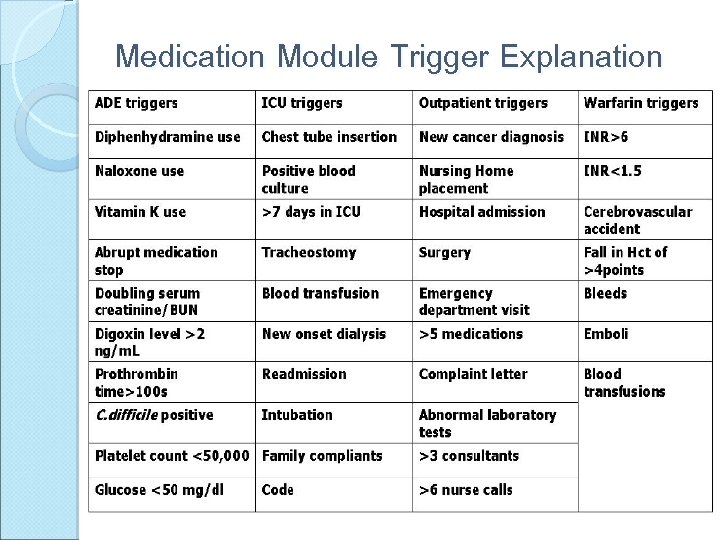 Medication Module Trigger Explanation

| ADE triggers | ICU triggers | Outpatient triggers | Warfarin triggers |
|---|---|---|---|
| Diphenhydramine use | Chest tube insertion | New cancer diagnosis | INR>6 |
| Naloxone use | Positive blood culture | Nursing Home placement | INR<1.5 |
| Vitamin K use | >7 days in ICU | Hospital admission | Cerebrovascular accident |
| Abrupt medication stop | Tracheostomy | Surgery | Fall in Hct of >4points |
| Doubling serum creatinine/BUN | Blood transfusion | Emergency department visit | Bleeds |
| Digoxin level >2 ng/mL | New onset dialysis | >5 medications | Emboli |
| Prothrombin time>100s | Readmission | Complaint letter | Blood transfusions |
| C.difficile positive | Intubation | Abnormal laboratory tests | |
| Platelet count <50,000 | Family compliants | >3 consultants | |
| Glucose <50 mg/dl | Code | >6 nurse calls | |